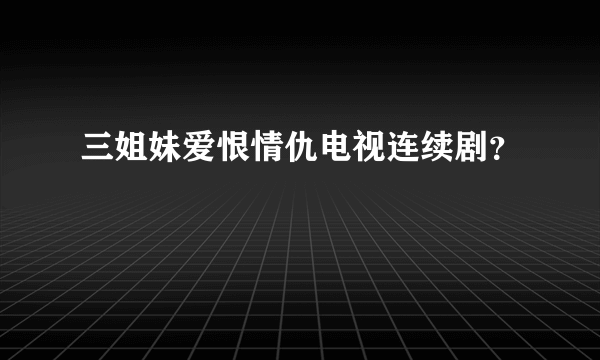 三姐妹爱恨情仇电视连续剧？